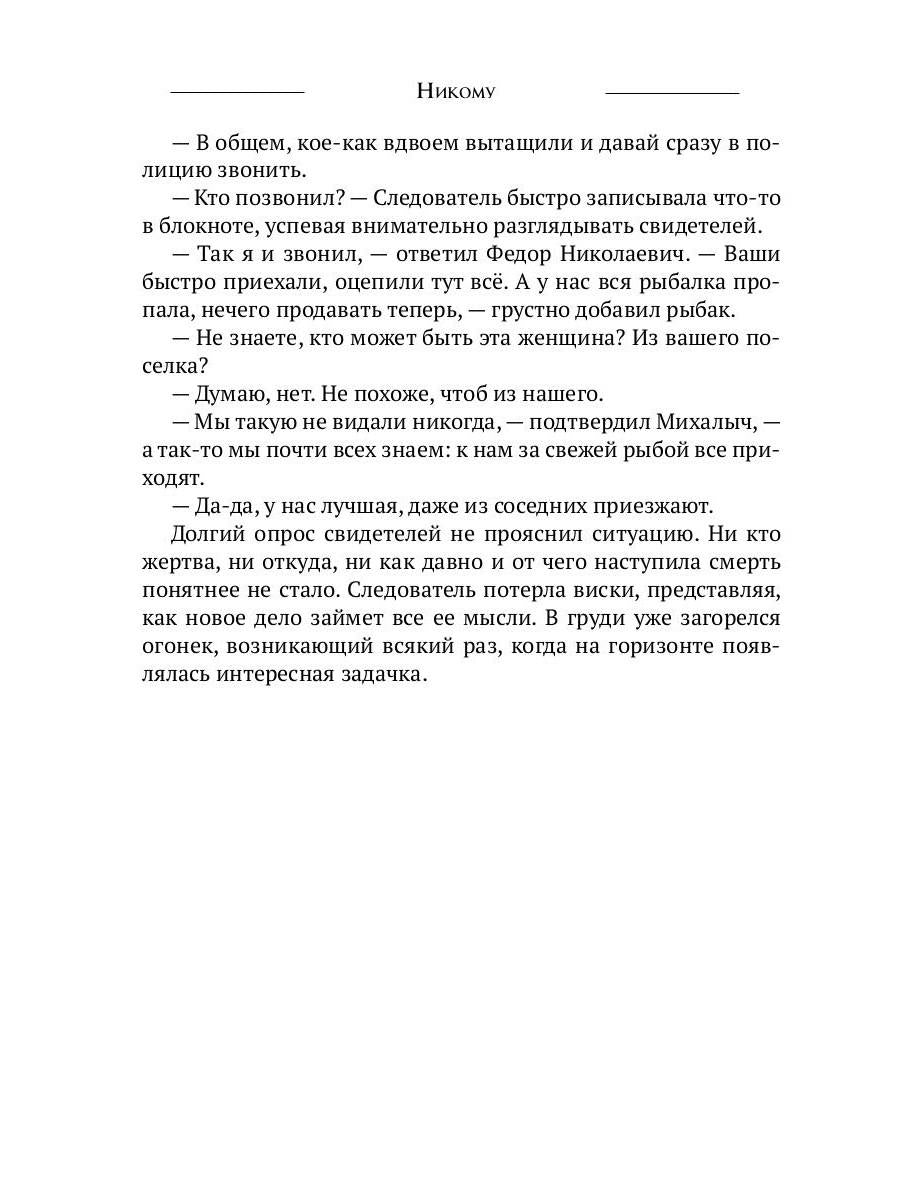 Никому

— В общем, кое-как вдвоем вытащили и давай сразу в полицию звонить.

— Кто позвонил? — Следователь быстро записывала что-то в блокноте, успевая внимательно разглядывать свидетелей.

— Так я и звонил, — ответил Федор Николаевич. — Ваши быстро приехали, оцепили тут всё. А у нас вся рыбалка пропала, нечего продавать теперь, — грустно добавил рыбак.

— Не знаете, кто может быть эта женщина? Из вашего поселка?

— Думаю, нет. Не похоже, чтоб из нашего.

— Мы такую не видали никогда, — подтвердил Михалыч, — а так-то мы почти всех знаем: к нам за свежей рыбой все приходят.

— Да-да, у нас лучшая, даже из соседних приезжают.

Долгий опрос свидетелей не прояснил ситуацию. Ни кто жертва, ни откуда, ни как давно и от чего наступила смерть понятнее не стало. Следователь потерла виски, представляя, как новое дело займет все ее мысли. В груди уже загорелся огонек, возникающий всякий раз, когда на горизонте появлялась интересная задачка.